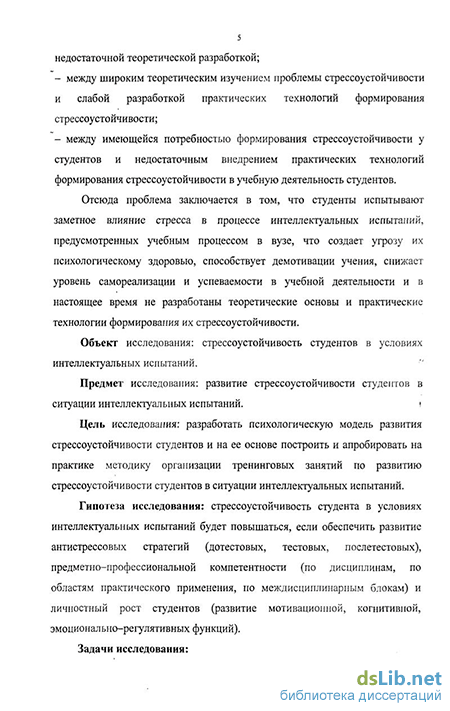 5

недостаточной теоретической разработкой;

– между широким теоретическим изучением проблемы стрессоустойчивости и слабой разработкой практических технологий формирования стрессоустойчивости;

– между имеющейся потребностью формирования стрессоустойчивости у студентов и недостаточным внедрением практических технологий формирования стрессоустойчивости в учебную деятельность студентов.

Отсюда проблема заключается в том, что студенты испытывают заметное влияние стресса в процессе интеллектуальных испытаний, предусмотренных учебным процессом в вузе, что создает угрозу их психологическому здоровью, способствует демотивации учения, снижает уровень самореализации и успеваемости в учебной деятельности и в настоящее время не разработаны теоретические основы и практические технологии формирования их стрессоустойчивости.

Объект исследования: стрессоустойчивость студентов в условиях интеллектуальных испытаний.

Предмет исследования: развитие стрессоустойчивости студентов в ситуации интеллектуальных испытаний.

Цель исследования: разработать психологическую модель развития стрессоустойчивости студентов и на ее основе построить и апробировать на практике методику организации тренинговых занятий по развитию стрессоустойчивости студентов в ситуации интеллектуальных испытаний.

Гипотеза исследования: стрессоустойчивость студента в условиях интеллектуальных испытаний будет повышаться, если обеспечить развитие антистрессовых стратегий (дотестовых, тестовых, послетестовых), предметно-профессиональной компетентности (по дисциплинам, по областям практического применения, по междисциплинарным блокам) и личностный рост студентов (развитие мотивационной, когнитивной, эмоционально-регулятивных функций).

Задачи исследования:

dsLib.net
библиотека диссертаций